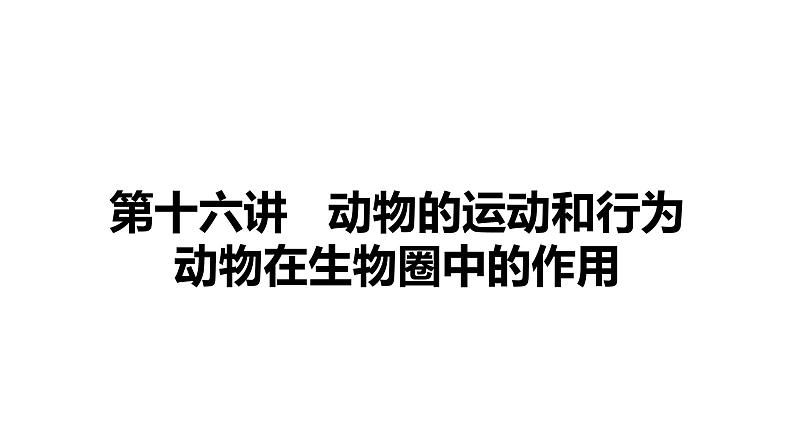 第十六讲　动物的运动和行为
动物在生物圈中的作用